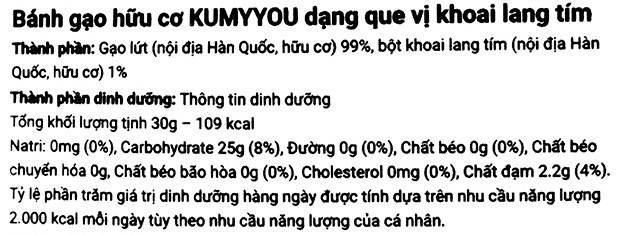 Bánh gạo hữu cơ KUMYYOU dạng que vị khoai lang tím

Thành phần: Gạo lứt (nội địa Hàn Quốc, hữu cơ) 99%, bột khoai lang tím (nội địa Hàn Quốc, hữu cơ) 1%

Thành phần dinh dưỡng: Thông tin dinh dưỡng

Tổng khối lượng tịnh 30g – 109 kcal

Natri: 0mg (0%), Carbohydrate 25g (8%), Đường 0g (0%), Chất béo 0g (0%), Chất béo chuyển hóa 0g, Chất béo bão hòa 0g (0%), Cholesterol 0mg (0%), Chất đạm 2.2g (4%).

Tỷ lệ phần trăm giá trị dinh dưỡng hàng ngày được tính dựa trên nhu cầu năng lượng 2.000 kcal mỗi ngày tùy theo nhu cầu năng lượng của cá nhân.